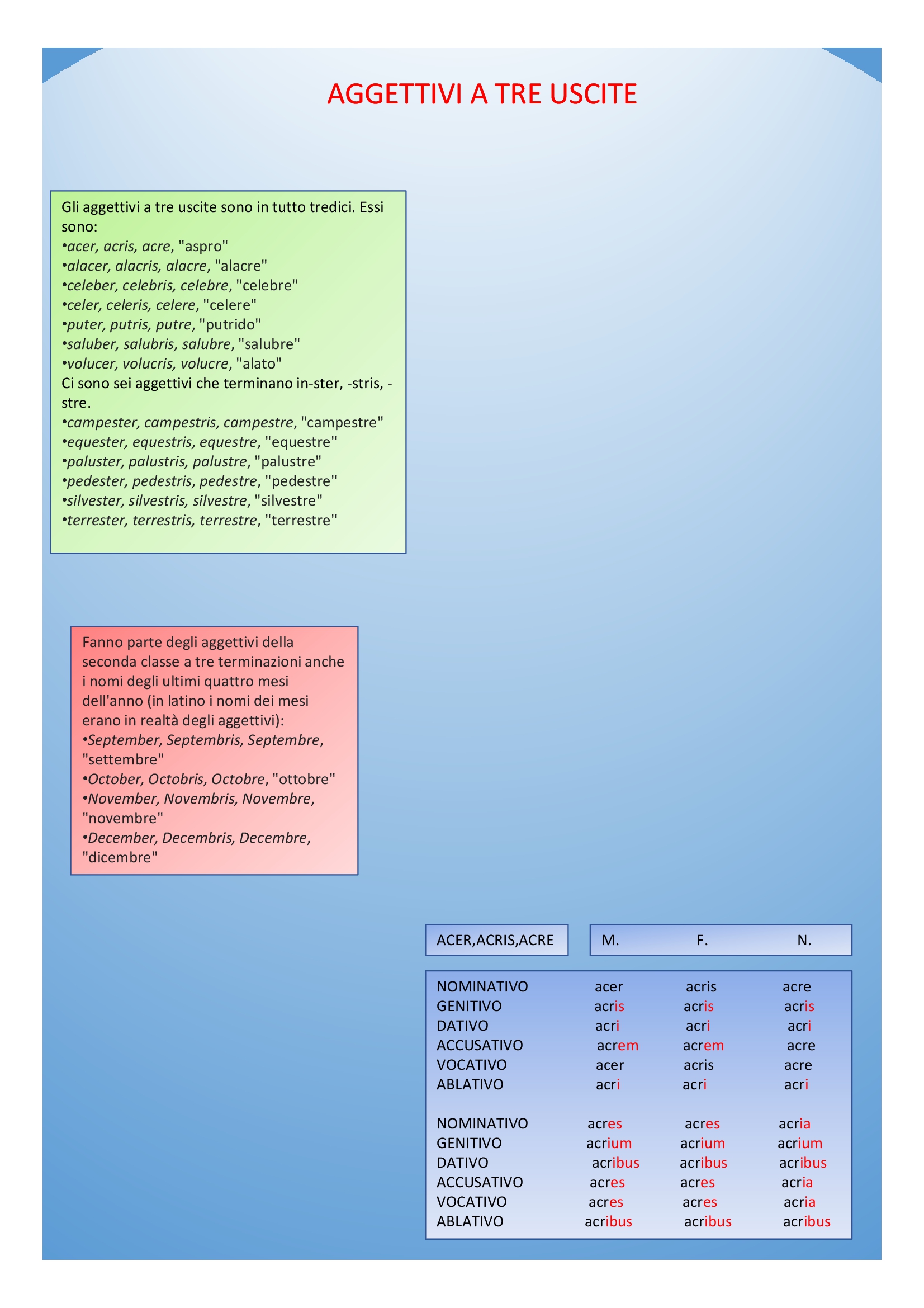 AGGETTIVI A TRE USCITE

Gli aggettivi a tre uscite sono in tutto tredici. Essi sono:
•acer, acris, acre, "aspro"
•alacer, alacris, alacre, "alacre"
•celeber, celebris, celebre, "celebre"
•celer, celeris, celere, "celere"
•puter, putris, putre, "putrido"
•saluber, salubris, salubre, "salubre"
•volucer, volucris, volucre, "alato"
Ci sono sei aggettivi che terminano in-ster, -stris, -stre.
•campester, campestris, campestre, "campestre"
•equester, equestris, equestre, "equestre"
•paluster, palustris, palustre, "palustre"
•pedester, pedestris, pedestre, "pedestre"
•silvester, silvestris, silvestre, "silvestre"
•terrester, terrestris, terrestre, "terrestre"

Fanno parte degli aggettivi della seconda classe a tre terminazioni anche i nomi degli ultimi quattro mesi dell'anno (in latino i nomi dei mesi erano in realtà degli aggettivi):
•September, Septembris, Septembre, "settembre"
•October, Octobris, Octobre, "ottobre"
•November, Novembris, Novembre, "novembre"
•December, Decembris, Decembre, "dicembre"

| ACER,ACRIS,ACRE | M. | F. | N. |
|---|---|---|---|
| NOMINATIVO | acer | acris | acre |
| GENITIVO | acris | acris | acris |
| DATIVO | acri | acri | acri |
| ACCUSATIVO | acrem | acrem | acre |
| VOCATIVO | acer | acris | acre |
| ABLATIVO | acri | acri | acri |
| NOMINATIVO | acres | acres | acria |
| GENITIVO | acrium | acrium | acrium |
| DATIVO | acribus | acribus | acribus |
| ACCUSATIVO | acres | acres | acria |
| VOCATIVO | acres | acres | acria |
| ABLATIVO | acribus | acribus | acribus |